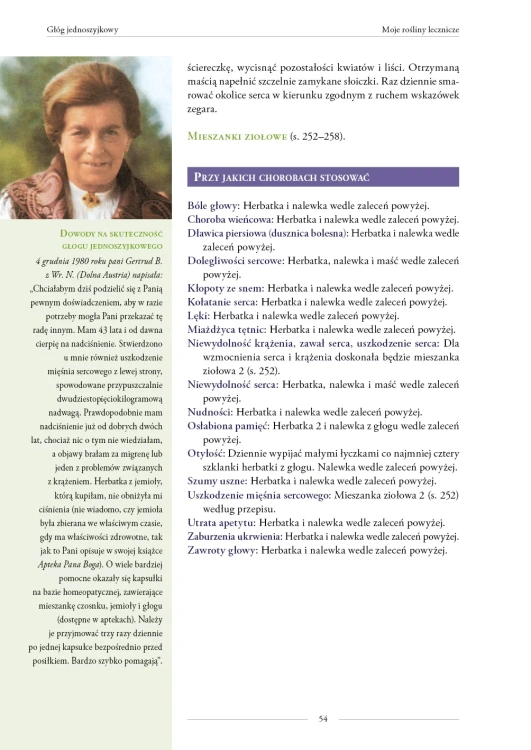 Głóg jednoszyjkowy

Moje rośliny lecznicze

Dowody na skuteczność głogu jednoszyjkowego

4 grudnia 1980 roku pani Gertrud B. z Wr. N. (Dolna Austria) napisała: „Chciałabym dziś podzielić się z Panią pewnym doświadczeniem, aby w razie potrzeby mogła Pani przekazać tę radę innym. Mam 43 lata i od dawna cierpię na nadciśnienie. Stwierdzono u mnie również uszkodzenie mięśnia sercowego z lewej strony, spowodowane przypuszczalnie dwudziestopięciokilogramową nadwagą. Prawdopodobnie mam nadciśnienie już od dobrych dwóch lat, chociaż nic o tym nie wiedziałam, a objawy brałam za migrenę lub jeden z problemów związanych z krążeniem. Herbatka z jemioły, którą kupiłam, nie obniżyła mi ciśnienia (nie wiadomo, czy jemioła była zbierana we właściwym czasie, gdy ma właściwości zdrowotne, tak jak to Pani opisuje w swojej książce Apteka Pana Boga). O wiele bardziej pomocne okazały się kapsułki na bazie homeopatycznej, zawierające mieszankę czosnku, jemioły i głogu (dostępne w aptekach). Należy je przyjmować trzy razy dziennie po jednej kapsułce bezpośrednio przed posiłkiem. Bardzo szybko pomagają".

ściereczkę, wycisnąć pozostałości kwiatów i liści. Otrzymaną maścią napełnić szczelnie zamykane słoiczki. Raz dziennie smarować okolice serca w kierunku zgodnym z ruchem wskazówek zegara.

Mieszanki ziołowe (s. 252–258).

Przy jakich chorobach stosować

Bóle głowy: Herbatka i nalewka wedle zaleceń powyżej.
Choroba wieńcowa: Herbatka i nalewka wedle zaleceń powyżej.
Dławica piersiowa (dusznica bolesna): Herbatka i nalewka wedle zaleceń powyżej.
Dolegliwości sercowe: Herbatka, nalewka i maść wedle zaleceń powyżej.
Kłopoty ze snem: Herbatka i nalewka wedle zaleceń powyżej.
Kołatanie serca: Herbatka i nalewka wedle zaleceń powyżej.
Lęki: Herbatka i nalewka wedle zaleceń powyżej.
Miażdżyca tętnic: Herbatka i nalewka wedle zaleceń powyżej.
Niewydolność krążenia, zawał serca, uszkodzenie serca: Dla wzmocnienia serca i krążenia doskonała będzie mieszanka ziołowa 2 (s. 252).
Niewydolność serca: Herbatka, nalewka i maść wedle zaleceń powyżej.
Nudności: Herbatka i nalewka wedle zaleceń powyżej.
Osłabiona pamięć: Herbatka 2 i nalewka z głogu wedle zaleceń powyżej.
Otyłość: Dziennie wypijać małymi łyczkami co najmniej cztery szklanki herbatki z głogu. Nalewka wedle zaleceń powyżej.
Szumy uszne: Herbatka i nalewka wedle zaleceń powyżej.
Uszkodzenie mięśnia sercowego: Mieszanka ziołowa 2 (s. 252) według przepisu.
Utrata apetytu: Herbatka i nalewka wedle zaleceń powyżej.
Zaburzenia ukrwienia: Herbatka i nalewka wedle zaleceń powyżej.
Zawroty głowy: Herbatka i nalewka wedle zaleceń powyżej.

54